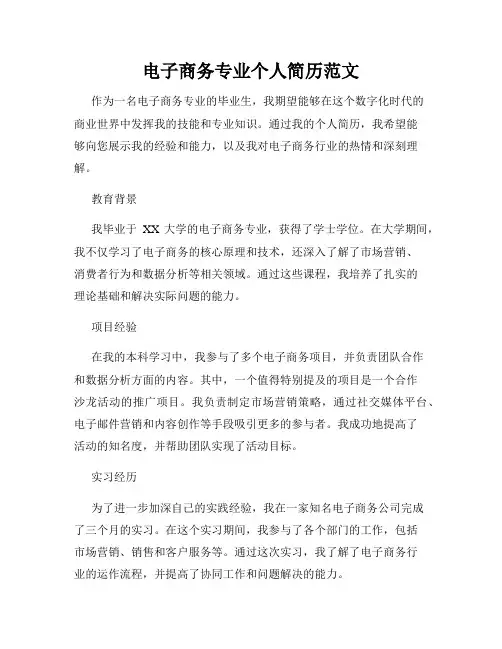 电子商务专业个人简历范文

作为一名电子商务专业的毕业生，我期望能够在这个数字化时代的商业世界中发挥我的技能和专业知识。通过我的个人简历，我希望能够向您展示我的经验和能力，以及我对电子商务行业的热情和深刻理解。

教育背景

我毕业于 XX 大学的电子商务专业，获得了学士学位。在大学期间，我不仅学习了电子商务的核心原理和技术，还深入了解了市场营销、消费者行为和数据分析等相关领域。通过这些课程，我培养了扎实的理论基础和解决实际问题的能力。

项目经验

在我的本科学习中，我参与了多个电子商务项目，并负责团队合作和数据分析方面的内容。其中，一个值得特别提及的项目是一个合作沙龙活动的推广项目。我负责制定市场营销策略，通过社交媒体平台、电子邮件营销和内容创作等手段吸引更多的参与者。我成功地提高了活动的知名度，并帮助团队实现了活动目标。

实习经历

为了进一步加深自己的实践经验，我在一家知名电子商务公司完成了三个月的实习。在这个实习期间，我参与了各个部门的工作，包括市场营销、销售和客户服务等。通过这次实习，我了解了电子商务行业的运作流程，并提高了协同工作和问题解决的能力。